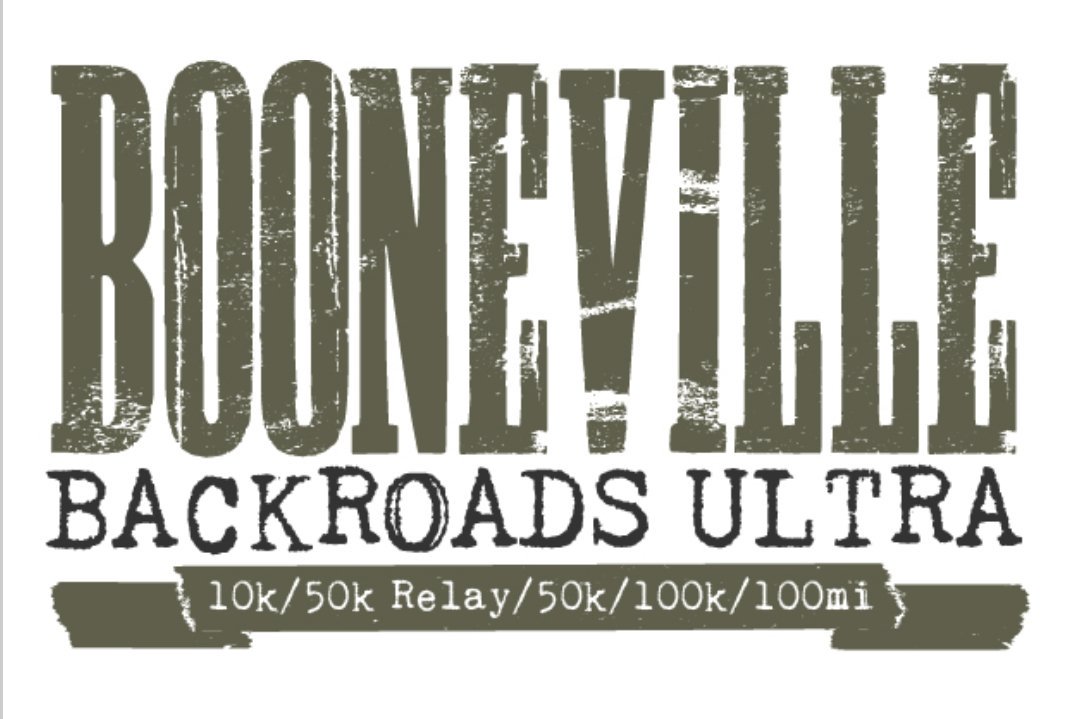 BOONEVILLE
BACKROADS ULTRA
10k/50k Relay/50k/100k/100mi